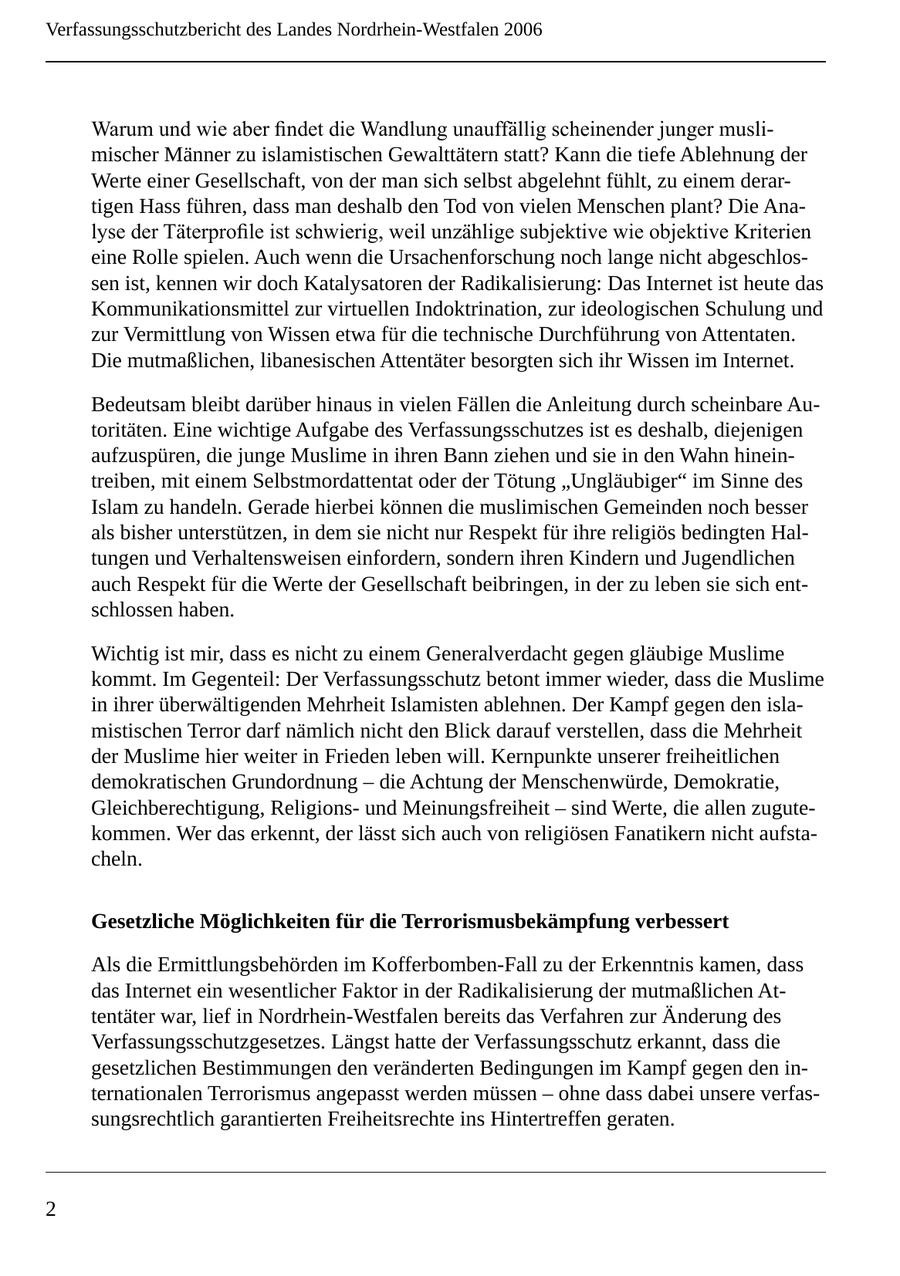 Verfassungsschutzbericht des Landes Nordrhein-Westfalen 2006

Warum und wie aber findet die Wandlung unauffällig scheinender junger muslimischer Männer zu islamistischen Gewalttätern statt? Kann die tiefe Ablehnung der Werte einer Gesellschaft, von der man sich selbst abgelehnt fühlt, zu einem derartigen Hass führen, dass man deshalb den Tod von vielen Menschen plant? Die Analyse der Täterprofile ist schwierig, weil unzählige subjektive wie objektive Kriterien eine Rolle spielen. Auch wenn die Ursachenforschung noch lange nicht abgeschlossen ist, kennen wir doch Katalysatoren der Radikalisierung: Das Internet ist heute das Kommunikationsmittel zur virtuellen Indoktrination, zur ideologischen Schulung und zur Vermittlung von Wissen etwa für die technische Durchführung von Attentaten. Die mutmaßlichen, libanesischen Attentäter besorgten sich ihr Wissen im Internet.

Bedeutsam bleibt darüber hinaus in vielen Fällen die Anleitung durch scheinbare Autoritäten. Eine wichtige Aufgabe des Verfassungsschutzes ist es deshalb, diejenigen aufzuspüren, die junge Muslime in ihren Bann ziehen und sie in den Wahn hineintreiben, mit einem Selbstmordattentat oder der Tötung „Ungläubiger“ im Sinne des Islam zu handeln. Gerade hierbei können die muslimischen Gemeinden noch besser als bisher unterstützen, in dem sie nicht nur Respekt für ihre religiös bedingten Haltungen und Verhaltensweisen einfordern, sondern ihren Kindern und Jugendlichen auch Respekt für die Werte der Gesellschaft beibringen, in der zu leben sie sich entschlossen haben.

Wichtig ist mir, dass es nicht zu einem Generalverdacht gegen gläubige Muslime kommt. Im Gegenteil: Der Verfassungsschutz betont immer wieder, dass die Muslime in ihrer überwältigenden Mehrheit Islamisten ablehnen. Der Kampf gegen den islamistischen Terror darf nämlich nicht den Blick darauf verstellen, dass die Mehrheit der Muslime hier weiter in Frieden leben will. Kernpunkte unserer freiheitlichen demokratischen Grundordnung – die Achtung der Menschenwürde, Demokratie, Gleichberechtigung, Religions- und Meinungsfreiheit – sind Werte, die allen zugutekommen. Wer das erkennt, der lässt sich auch von religiösen Fanatikern nicht aufstacheln.

Gesetzliche Möglichkeiten für die Terrorismusbekämpfung verbessert

Als die Ermittlungsbehörden im Kofferbomben-Fall zu der Erkenntnis kamen, dass das Internet ein wesentlicher Faktor in der Radikalisierung der mutmaßlichen Attentäter war, lief in Nordrhein-Westfalen bereits das Verfahren zur Änderung des Verfassungsschutzgesetzes. Längst hatte der Verfassungsschutz erkannt, dass die gesetzlichen Bestimmungen den veränderten Bedingungen im Kampf gegen den internationalen Terrorismus angepasst werden müssen – ohne dass dabei unsere verfassungsrechtlich garantierten Freiheitsrechte ins Hintertreffen geraten.

2